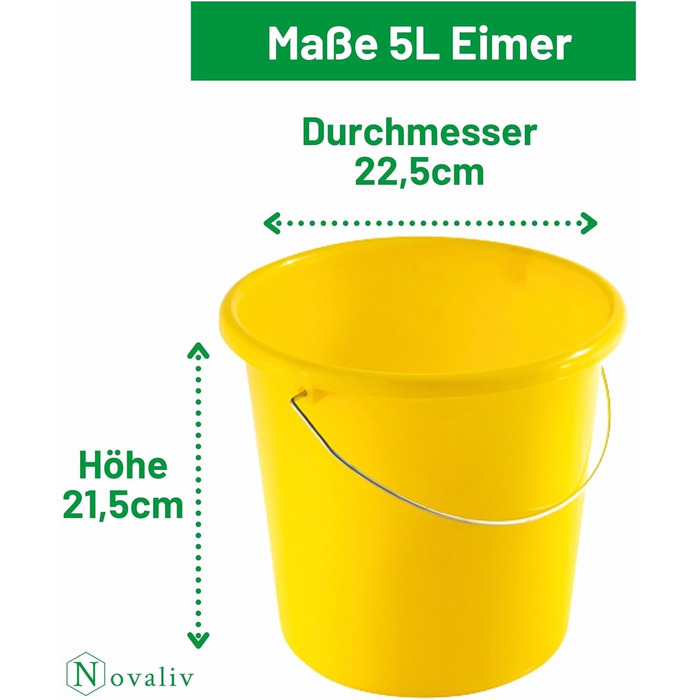 Maße 5L Eimer

Durchmesser
22,5cm

Höhe
21,5cm

Novaliv